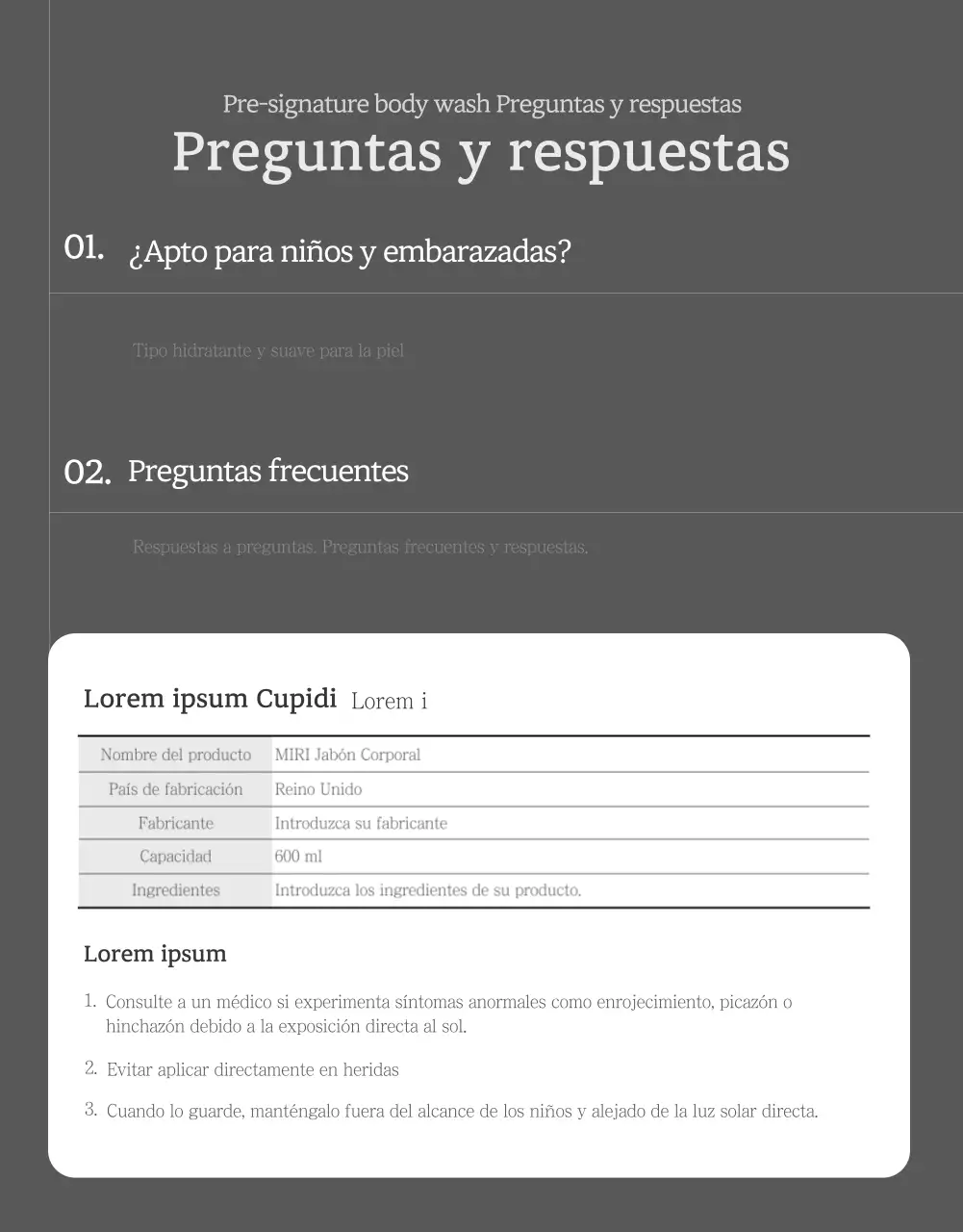 Pre-signature body wash Preguntas y respuestas

Preguntas y respuestas

01. ¿Apto para niños y embarazadas?

Tipo hidratante y suave para la piel

02. Preguntas frecuentes

Respuestas a preguntas. Preguntas frecuentes y respuestas.

Lorem ipsum Cupidi Lorem i

| Nombre del producto | MIRI Jabón Corporal |
|---|---|
| País de fabricación | Reino Unido |
| Fabricante | Introduzca su fabricante |
| Capacidad | 600 ml |
| Ingredientes | Introduzca los ingredientes de su producto. |

Lorem ipsum

1. Consulte a un médico si experimenta síntomas anormales como enrojecimiento, picazón o hinchazón debido a la exposición directa al sol.

2. Evitar aplicar directamente en heridas

3. Cuando lo guarde, manténgalo fuera del alcance de los niños y alejado de la luz solar directa.